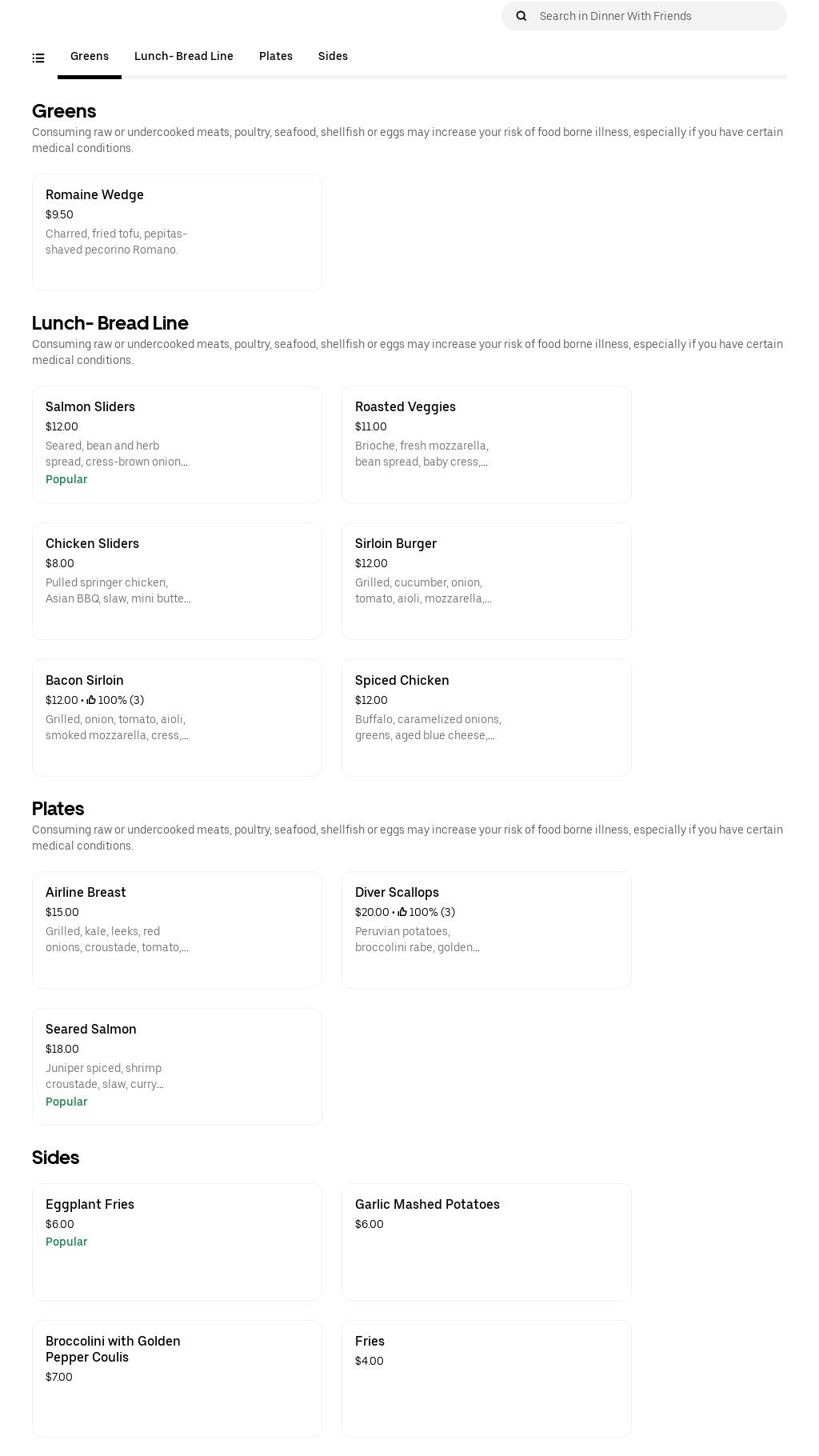 Search in Dinner With Friends

Greens Lunch- Bread Line Plates Sides

Greens
Consuming raw or undercooked meats, poultry, seafood, shellfish or eggs may increase your risk of food borne illness, especially if you have certain medical conditions.

Romaine Wedge
$9.50
Charred, fried tofu, pepitas-shaved pecorino Romano.

Lunch- Bread Line
Consuming raw or undercooked meats, poultry, seafood, shellfish or eggs may increase your risk of food borne illness, especially if you have certain medical conditions.

Salmon Sliders
$12.00
Seared, bean and herb spread, cress-brown onion...
Popular

Roasted Veggies
$11.00
Brioche, fresh mozzarella, bean spread, baby cress,...

Chicken Sliders
$8.00
Pulled springer chicken, Asian BBQ, slaw, mini butte...

Sirloin Burger
$12.00
Grilled, cucumber, onion, tomato, aioli, mozzarella,...

Bacon Sirloin
$12.00 • 100% (3)
Grilled, onion, tomato, aioli, smoked mozzarella, cress,...

Spiced Chicken
$12.00
Buffalo, caramelized onions, greens, aged blue cheese,...

Plates
Consuming raw or undercooked meats, poultry, seafood, shellfish or eggs may increase your risk of food borne illness, especially if you have certain medical conditions.

Airline Breast
$15.00
Grilled, kale, leeks, red onions, croustade, tomato,...

Diver Scallops
$20.00 • 100% (3)
Peruvian potatoes, broccolini rabe, golden...

Seared Salmon
$18.00
Juniper spiced, shrimp croustade, slaw, curry...
Popular

Sides

Eggplant Fries
$6.00
Popular

Garlic Mashed Potatoes
$6.00

Broccolini with Golden Pepper Coulis
$7.00

Fries
$4.00